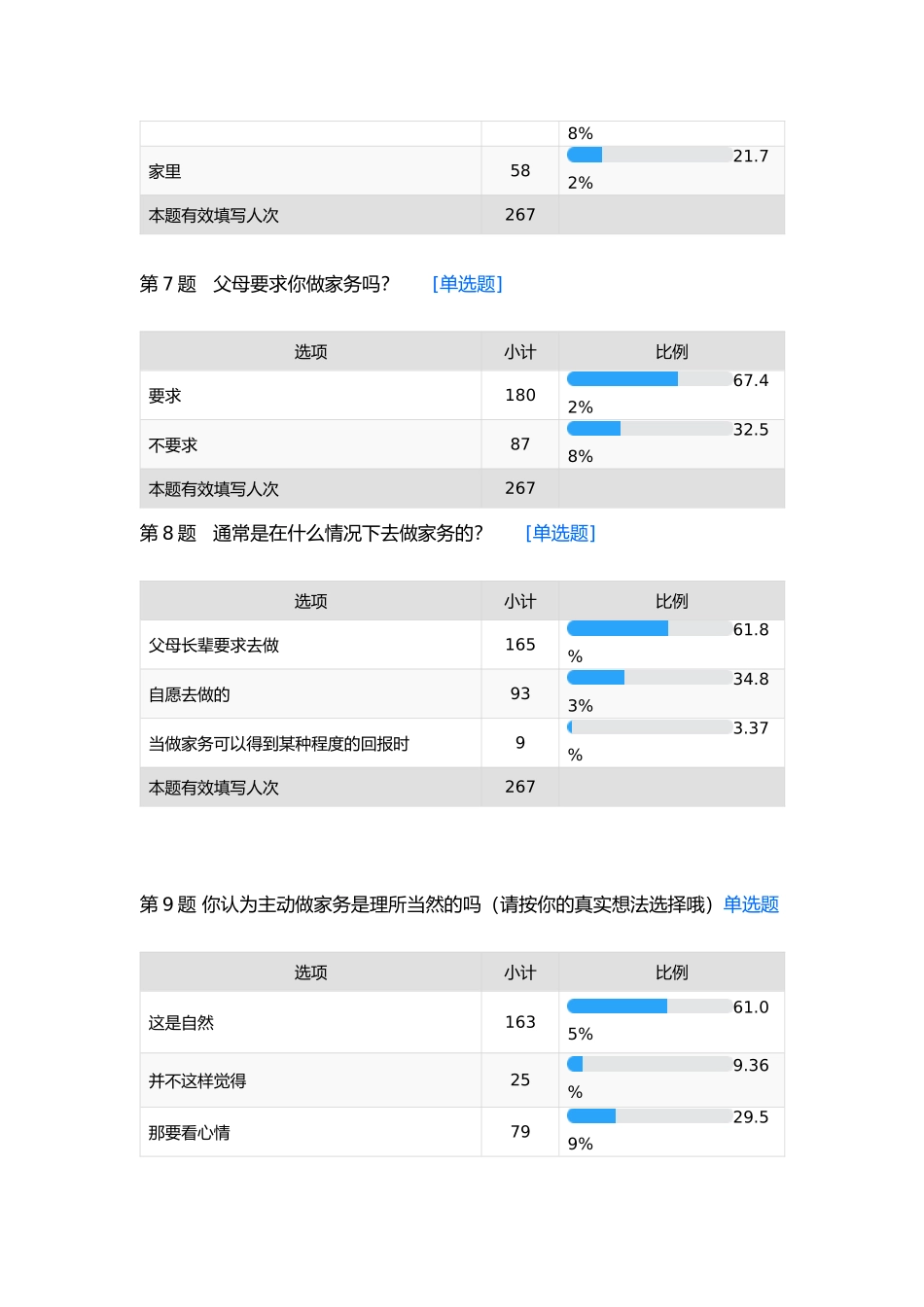 |  |  | 8% |
|---|---|---|
| 家里 | 58 | 21.72% |
| 本题有效填写人次 | 267 |  |

第 7 题　父母要求你做家务吗?　　[单选题]

| 选项 | 小计 | 比例 |
|---|---|---|
| 要求 | 180 | 67.42% |
| 不要求 | 87 | 32.58% |
| 本题有效填写人次 | 267 |  |

第 8 题　通常是在什么情况下去做家务的?　　[单选题]

| 选项 | 小计 | 比例 |
|---|---|---|
| 父母长辈要求去做 | 165 | 61.8% |
| 自愿去做的 | 93 | 34.83% |
| 当做家务可以得到某种程度的回报时 | 9 | 3.37% |
| 本题有效填写人次 | 267 |  |

第 9 题 你认为主动做家务是理所当然的吗（请按你的真实想法选择哦）单选题

| 选项 | 小计 | 比例 |
|---|---|---|
| 这是自然 | 163 | 61.05% |
| 并不这样觉得 | 25 | 9.36% |
| 那要看心情 | 79 | 29.59% |